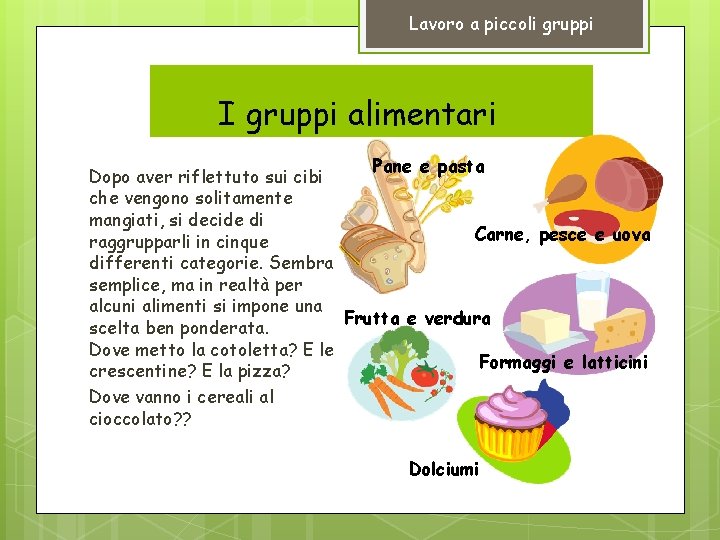 Lavoro a piccoli gruppi

I gruppi alimentari

Dopo aver riflettuto sui cibi che vengono solitamente mangiati, si decide di raggrupparli in cinque differenti categorie. Sembra semplice, ma in realtà per alcuni alimenti si impone una scelta ben ponderata.
Dove metto la cotoletta? E le crescentine? E la pizza?
Dove vanno i cereali al cioccolato??

Pane e pasta

Carne, pesce e uova

Frutta e verdura

Formaggi e latticini

Dolciumi